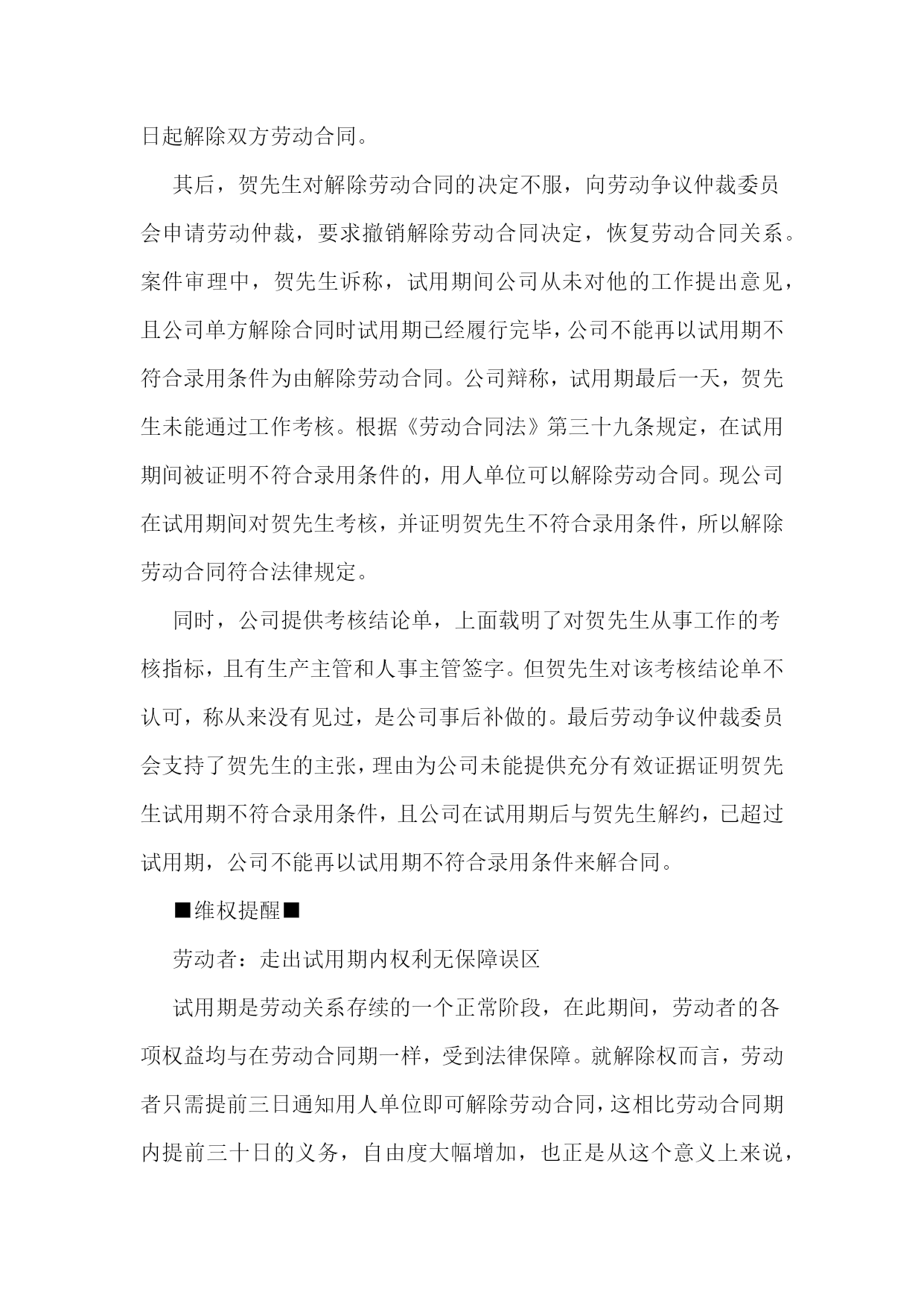 日起解除双方劳动合同。

其后，贺先生对解除劳动合同的决定不服，向劳动争议仲裁委员会申请劳动仲裁，要求撤销解除劳动合同决定，恢复劳动合同关系。案件审理中，贺先生诉称，试用期间公司从未对他的工作提出意见，且公司单方解除合同时试用期已经履行完毕，公司不能再以试用期不符合录用条件为由解除劳动合同。公司辩称，试用期最后一天，贺先生未能通过工作考核。根据《劳动合同法》第三十九条规定，在试用期间被证明不符合录用条件的，用人单位可以解除劳动合同。现公司在试用期间对贺先生考核，并证明贺先生不符合录用条件，所以解除劳动合同符合法律规定。

同时，公司提供考核结论单，上面载明了对贺先生从事工作的考核指标，且有生产主管和人事主管签字。但贺先生对该考核结论单不认可，称从来没有见过，是公司事后补做的。最后劳动争议仲裁委员会支持了贺先生的主张，理由为公司未能提供充分有效证据证明贺先生试用期不符合录用条件，且公司在试用期后与贺先生解约，已超过试用期，公司不能再以试用期不符合录用条件来解合同。

■维权提醒■

劳动者：走出试用期内权利无保障误区

试用期是劳动关系存续的一个正常阶段，在此期间，劳动者的各项权益均与在劳动合同期一样，受到法律保障。就解除权而言，劳动者只需提前三日通知用人单位即可解除劳动合同，这相比劳动合同期内提前三十日的义务，自由度大幅增加，也正是从这个意义上来说，